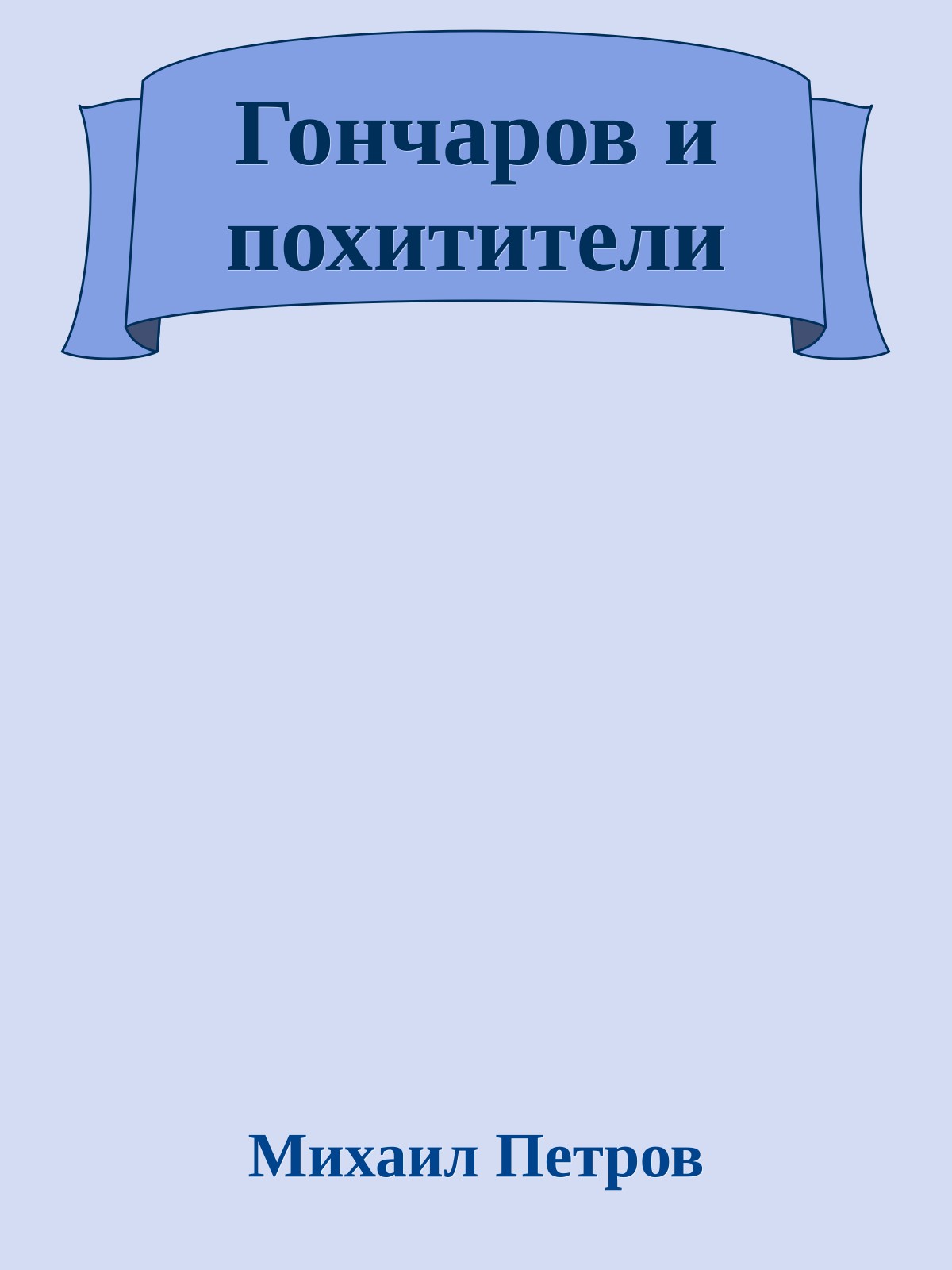 Гончаров и похитители

Михаил Петров